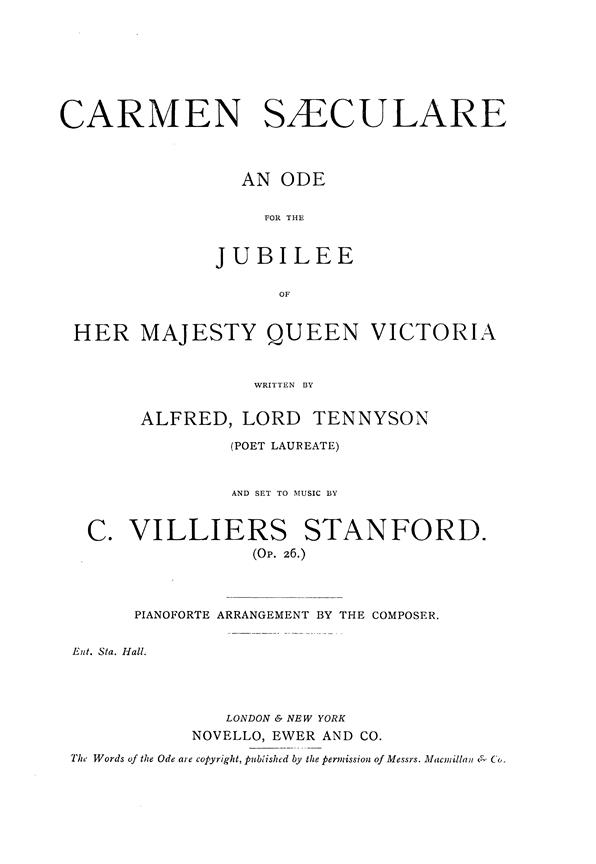 CARMEN SÆCULARE

AN ODE

FOR THE

JUBILEE

OF

HER MAJESTY QUEEN VICTORIA

WRITTEN BY

ALFRED, LORD TENNYSON

(POET LAUREATE)

AND SET TO MUSIC BY

C. VILLIERS STANFORD.

(Op. 26.)

PIANOFORTE ARRANGEMENT BY THE COMPOSER.

Ent. Sta. Hall.

LONDON & NEW YORK

NOVELLO, EWER AND CO.

The Words of the Ode are copyright, published by the permission of Messrs. Macmillan & Co.